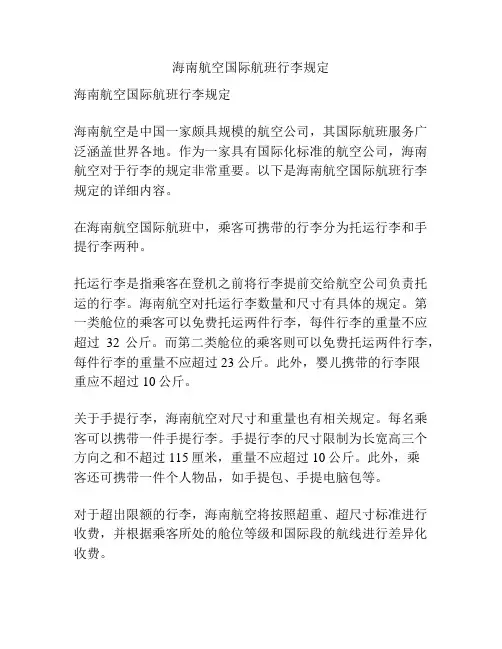 海南航空国际航班行李规定

海南航空国际航班行李规定

海南航空是中国一家颇具规模的航空公司，其国际航班服务广泛涵盖世界各地。作为一家具有国际化标准的航空公司，海南航空对于行李的规定非常重要。以下是海南航空国际航班行李规定的详细内容。

在海南航空国际航班中，乘客可携带的行李分为托运行李和手提行李两种。

托运行李是指乘客在登机之前将行李提前交给航空公司负责托运的行李。海南航空对托运行李数量和尺寸有具体的规定。第一类舱位的乘客可以免费托运两件行李，每件行李的重量不应超过 32 公斤。而第二类舱位的乘客则可以免费托运两件行李，每件行李的重量不应超过 23 公斤。此外，婴儿携带的行李限重应不超过 10 公斤。

关于手提行李，海南航空对尺寸和重量也有相关规定。每名乘客可以携带一件手提行李。手提行李的尺寸限制为长宽高三个方向之和不超过 115 厘米，重量不应超过 10 公斤。此外，乘客还可携带一件个人物品，如手提包、手提电脑包等。

对于超出限额的行李，海南航空将按照超重、超尺寸标准进行收费，并根据乘客所处的舱位等级和国际段的航线进行差异化收费。